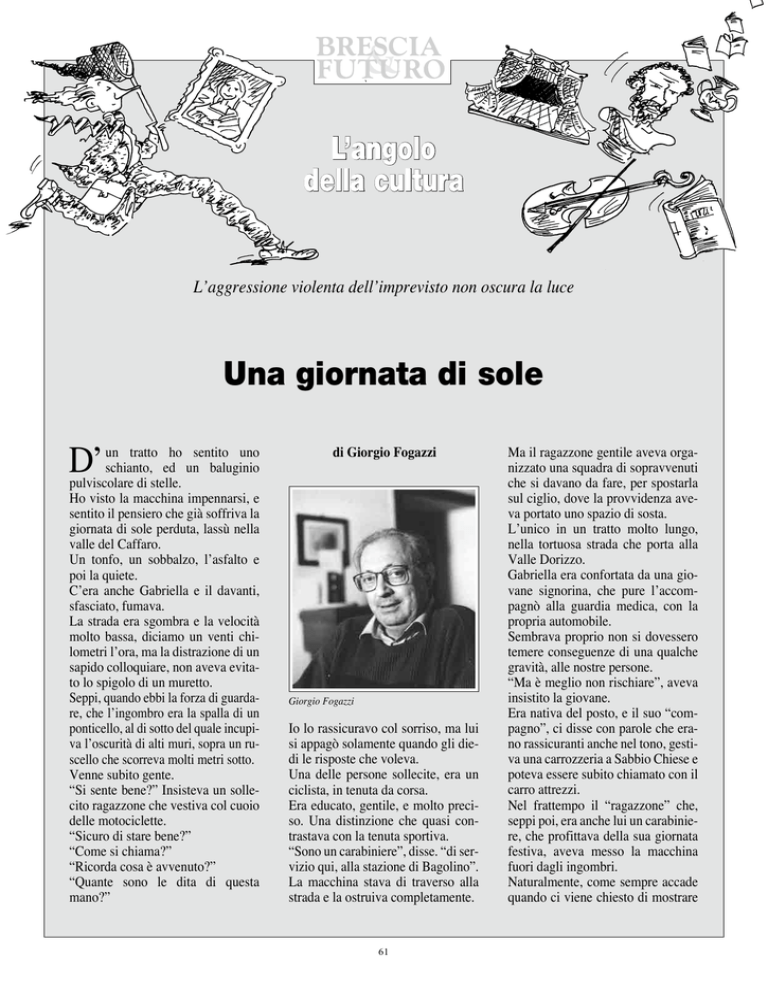 BRESCIA FUTURO

L'angolo della cultura

L'aggressione violenta dell'imprevisto non oscura la luce

Una giornata di sole

D'un tratto ho sentito uno schianto, ed un baluginio pulviscolare di stelle.
Ho visto la macchina impennarsi, e sentito il pensiero che già soffriva la giornata di sole perduta, lassù nella valle del Caffaro.
Un tonfo, un sobbalzo, l'asfalto e poi la quiete.
C'era anche Gabriella e il davanti, sfasciato, fumava.
La strada era sgombra e la velocità molto bassa, diciamo un venti chilometri l'ora, ma la distrazione di un sapido colloquiare, non aveva evitato lo spigolo di un muretto.
Seppi, quando ebbi la forza di guardare, che l'ingombro era la spalla di un ponticello, al di sotto del quale incupiva l'oscurità di alti muri, sopra un ruscello che scorreva molti metri sotto.
Venne subito gente.
"Si sente bene?" Insisteva un sollecito ragazzone che vestiva col cuoio delle motociclette.
"Sicuro di stare bene?"
"Come si chiama?"
"Ricorda cosa è avvenuto?"
"Quante sono le dita di questa mano?"

di Giorgio Fogazzi

Giorgio Fogazzi

Io lo rassicuravo col sorriso, ma lui si appagò solamente quando gli diedi le risposte che voleva.
Una delle persone sollecite, era un ciclista, in tenuta da corsa.
Era educato, gentile, e molto preciso. Una distinzione che quasi contrastava con la tenuta sportiva.
"Sono un carabiniere", disse. "di servizio qui, alla stazione di Bagolino".
La macchina stava di traverso alla strada e la ostruiva completamente.

Ma il ragazzone gentile aveva organizzato una squadra di sopravvenuti che si davano da fare, per spostarla sul ciglio, dove la provvidenza aveva portato uno spazio di sosta.
L'unico in un tratto molto lungo, nella tortuosa strada che porta alla Valle Dorizzo.
Gabriella era confortata da una giovane signorina, che pure l'accompagnò alla guardia medica, con la propria automobile.
Sembrava proprio non si dovessero temere conseguenze di una qualche gravità, alle nostre persone.
"Ma è meglio non rischiare", aveva insistito la giovane.
Era nativa del posto, e il suo "compagno", ci disse con parole che erano rassicuranti anche nel tono, gestiva una carrozzeria a Sabbio Chiese e poteva essere subito chiamato con il carro attrezzi.
Nel frattempo il "ragazzone" che, seppi poi, era anche lui un carabiniere, che profittava della sua giornata festiva, aveva messo la macchina fuori dagli ingombri.
Naturalmente, come sempre accade quando ci viene chiesto di mostrare

61